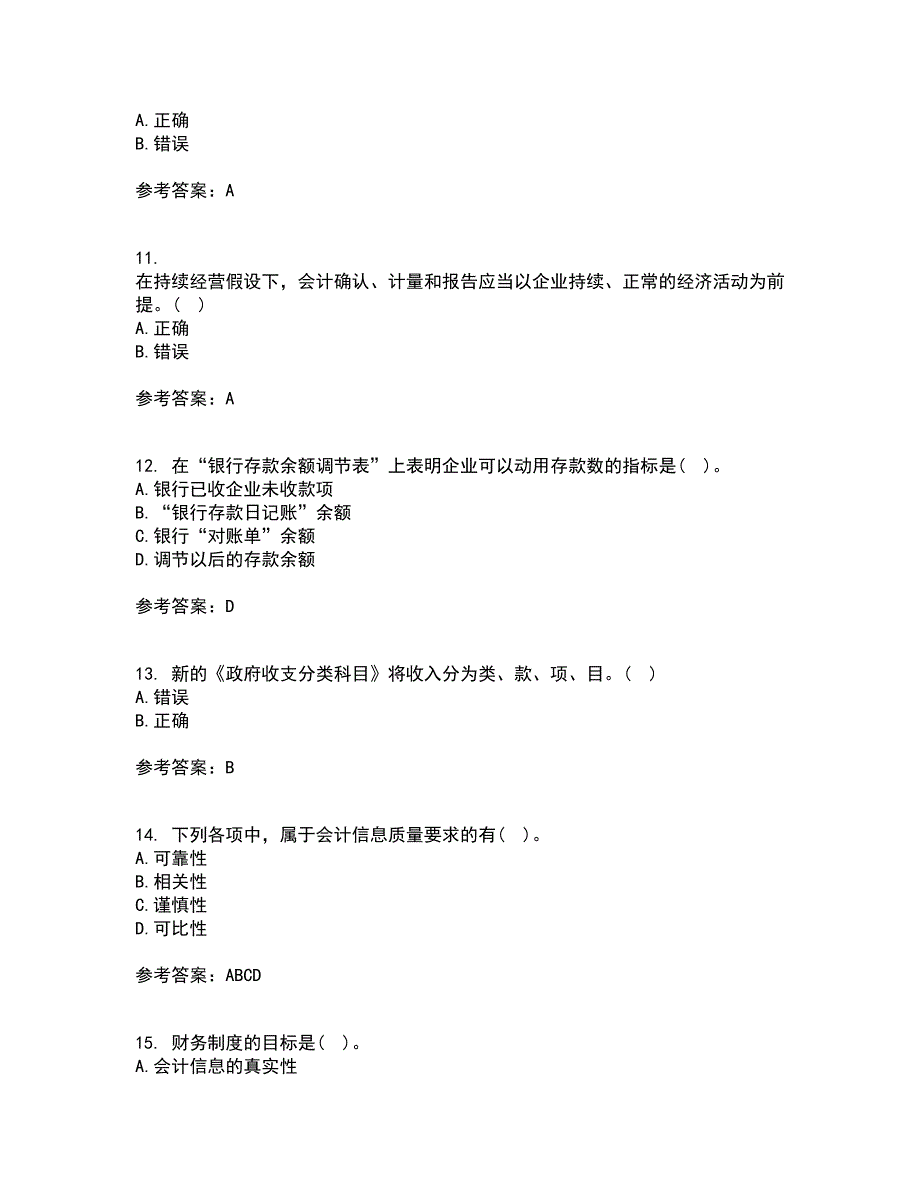 A. 正确
B. 错误

参考答案：A

11.
在持续经营假设下，会计确认、计量和报告应当以企业持续、正常的经济活动为前提。（ ）
A. 正确
B. 错误

参考答案：A

12. 在“银行存款余额调节表”上表明企业可以动用存款数的指标是（ ）。
A. 银行已收企业未收款项
B. “银行存款日记账”余额
C. 银行“对账单”余额
D. 调节以后的存款余额

参考答案：D

13. 新的《政府收支分类科目》将收入分为类、款、项、目。（ ）
A. 错误
B. 正确

参考答案：B

14. 下列各项中，属于会计信息质量要求的有（ ）。
A. 可靠性
B. 相关性
C. 谨慎性
D. 可比性

参考答案：ABCD

15. 财务制度的目标是（ ）。
A. 会计信息的真实性